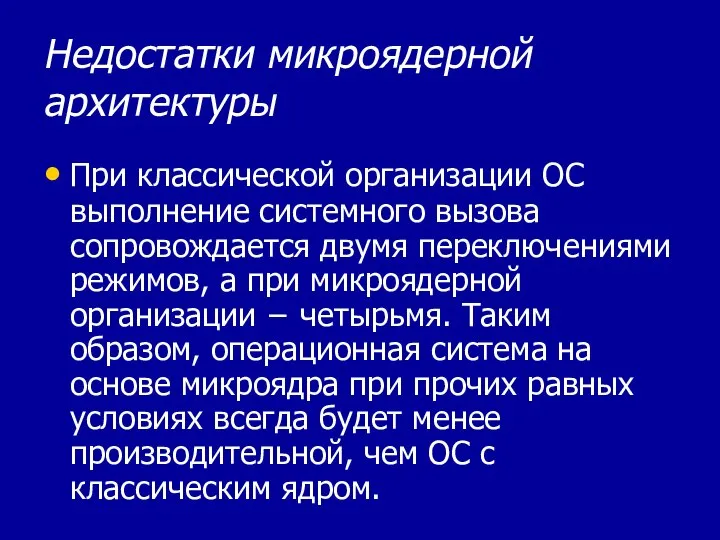 Недостатки микроядерной архитектуры

• При классической организации ОС выполнение системного вызова сопровождается двумя переключениями режимов, а при микроядерной организации – четырьмя. Таким образом, операционная система на основе микроядра при прочих равных условиях всегда будет менее производительной, чем ОС с классическим ядром.